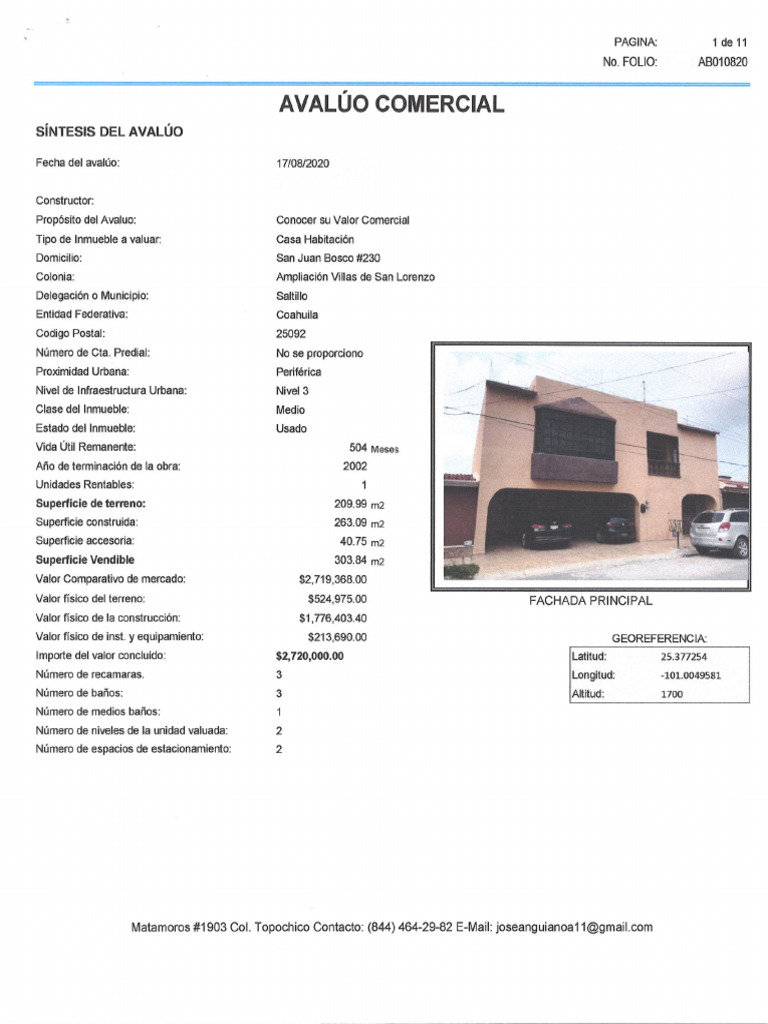 PAGINA: 1 de 11
No. FOLIO: AB010820

AVALÚO COMERCIAL

SÍNTESIS DEL AVALÚO

| | |
|---|---|
| Fecha del avalúo: | 17/08/2020 |
| Constructor: | |
| Propósito del Avaluo: | Conocer su Valor Comercial |
| Tipo de Inmueble a valuar: | Casa Habitación |
| Domicilio: | San Juan Bosco #230 |
| Colonia: | Ampliación Villas de San Lorenzo |
| Delegación o Municipio: | Saltillo |
| Entidad Federativa: | Coahuila |
| Codigo Postal: | 25092 |
| Número de Cta. Predial: | No se proporciono |
| Proximidad Urbana: | Periférica |
| Nivel de Infraestructura Urbana: | Nivel 3 |
| Clase del Inmueble: | Medio |
| Estado del Inmueble: | Usado |
| Vida Útil Remanente: | 504 Meses |
| Año de terminación de la obra: | 2002 |
| Unidades Rentables: | 1 |
| Superficie de terreno: | 209.99 m2 |
| Superficie construida: | 263.09 m2 |
| Superficie accesoria: | 40.75 m2 |
| Superficie Vendible | 303.84 m2 |
| Valor Comparativo de mercado: | $2,719,368.00 |
| Valor físico del terreno: | $524,975.00 |
| Valor físico de la construcción: | $1,776,403.40 |
| Valor físico de inst. y equipamiento: | $213,690.00 |
| Importe del valor concluido: | $2,720,000.00 |
| Número de recamaras. | 3 |
| Número de baños: | 3 |
| Número de medios baños: | 1 |
| Número de niveles de la unidad valuada: | 2 |
| Número de espacios de estacionamiento: | 2 |

FACHADA PRINCIPAL

GEOREFERENCIA:

| | |
|---|---|
| Latitud: | 25.377254 |
| Longitud: | -101.0049581 |
| Altitud: | 1700 |

Matamoros #1903 Col. Topochico Contacto: (844) 464-29-82 E-Mail: joseanguianoa11@gmail.com